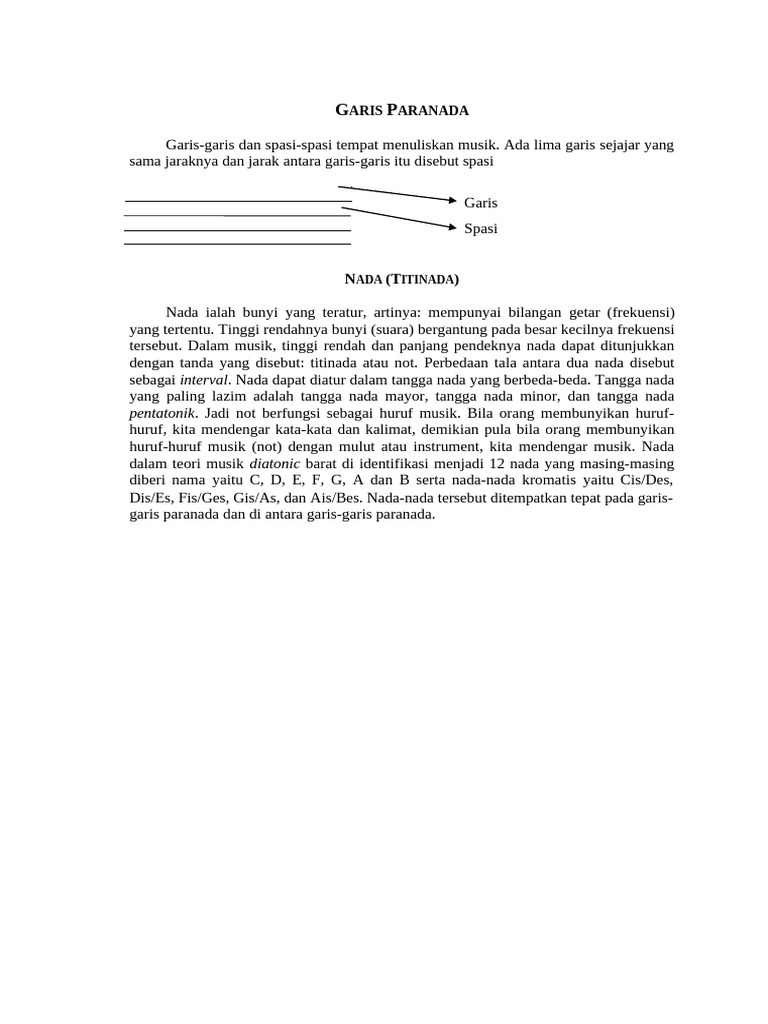 GARIS PARANADA

Garis-garis dan spasi-spasi tempat menuliskan musik. Ada lima garis sejajar yang sama jaraknya dan jarak antara garis-garis itu disebut spasi

Garis

Spasi

NADA (TITINADA)

Nada ialah bunyi yang teratur, artinya: mempunyai bilangan getar (frekuensi) yang tertentu. Tinggi rendahnya bunyi (suara) bergantung pada besar kecilnya frekuensi tersebut. Dalam musik, tinggi rendah dan panjang pendeknya nada dapat ditunjukkan dengan tanda yang disebut: titinada atau not. Perbedaan tala antara dua nada disebut sebagai interval. Nada dapat diatur dalam tangga nada yang berbeda-beda. Tangga nada yang paling lazim adalah tangga nada mayor, tangga nada minor, dan tangga nada pentatonik. Jadi not berfungsi sebagai huruf musik. Bila orang membunyikan huruf-huruf, kita mendengar kata-kata dan kalimat, demikian pula bila orang membunyikan huruf-huruf musik (not) dengan mulut atau instrument, kita mendengar musik. Nada dalam teori musik diatonic barat di identifikasi menjadi 12 nada yang masing-masing diberi nama yaitu C, D, E, F, G, A dan B serta nada-nada kromatis yaitu Cis/Des, Dis/Es, Fis/Ges, Gis/As, dan Ais/Bes. Nada-nada tersebut ditempatkan tepat pada garis-garis paranada dan di antara garis-garis paranada.